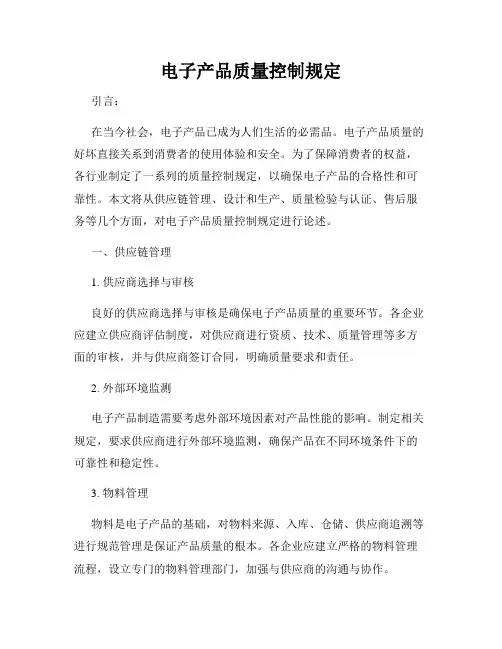 电子产品质量控制规定

引言：

在当今社会，电子产品已成为人们生活的必需品。电子产品质量的好坏直接关系到消费者的使用体验和安全。为了保障消费者的权益，各行业制定了一系列的质量控制规定，以确保电子产品的合格性和可靠性。本文将从供应链管理、设计和生产、质量检验与认证、售后服务等几个方面，对电子产品质量控制规定进行论述。

一、供应链管理

1. 供应商选择与审核

良好的供应商选择与审核是确保电子产品质量的重要环节。各企业应建立供应商评估制度，对供应商进行资质、技术、质量管理等多方面的审核，并与供应商签订合同，明确质量要求和责任。

2. 外部环境监测

电子产品制造需要考虑外部环境因素对产品性能的影响。制定相关规定，要求供应商进行外部环境监测，确保产品在不同环境条件下的可靠性和稳定性。

3. 物料管理

物料是电子产品的基础，对物料来源、入库、仓储、供应商追溯等进行规范管理是保证产品质量的根本。各企业应建立严格的物料管理流程，设立专门的物料管理部门，加强与供应商的沟通与协作。